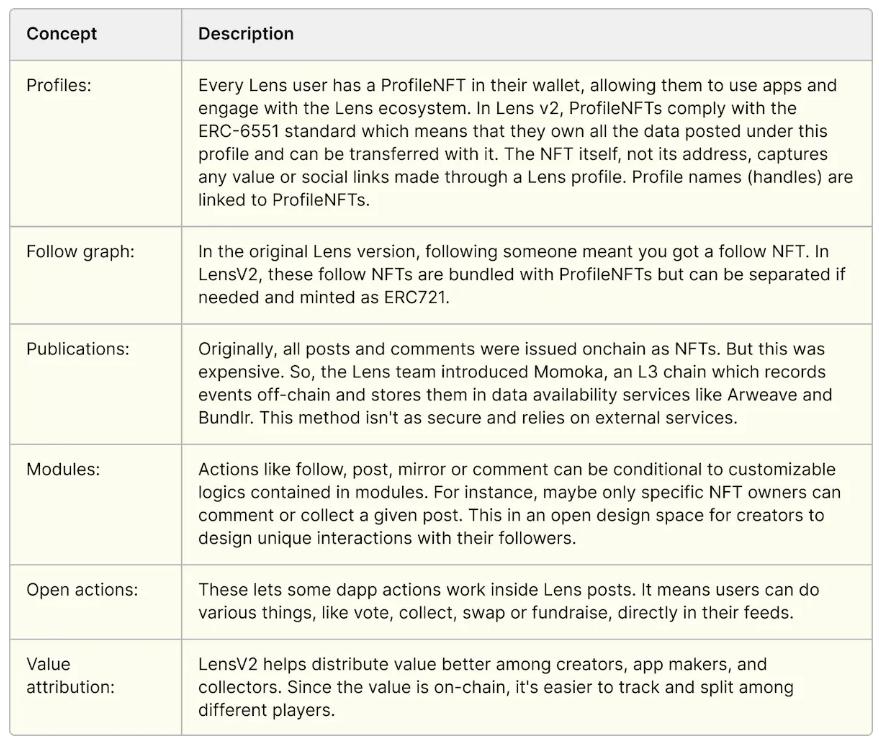 | Concept | Description |
|---|---|
| Profiles: | Every Lens user has a ProfileNFT in their wallet, allowing them to use apps and engage with the Lens ecosystem. In Lens v2, ProfileNFTs comply with the ERC-6551 standard which means that they own all the data posted under this profile and can be transferred with it. The NFT itself, not its address, captures any value or social links made through a Lens profile. Profile names (handles) are linked to ProfileNFTs. |
| Follow graph: | In the original Lens version, following someone meant you got a follow NFT. In LensV2, these follow NFTs are bundled with ProfileNFTs but can be separated if needed and minted as ERC721. |
| Publications: | Originally, all posts and comments were issued onchain as NFTs. But this was expensive. So, the Lens team introduced Momoka, an L3 chain which records events off-chain and stores them in data availability services like Arweave and Bundlr. This method isn't as secure and relies on external services. |
| Modules: | Actions like follow, post, mirror or comment can be conditional to customizable logics contained in modules. For instance, maybe only specific NFT owners can comment or collect a given post. This in an open design space for creators to design unique interactions with their followers. |
| Open actions: | These lets some dapp actions work inside Lens posts. It means users can do various things, like vote, collect, swap or fundraise, directly in their feeds. |
| Value attribution: | LensV2 helps distribute value better among creators, app makers, and collectors. Since the value is on-chain, it's easier to track and split among different players. |